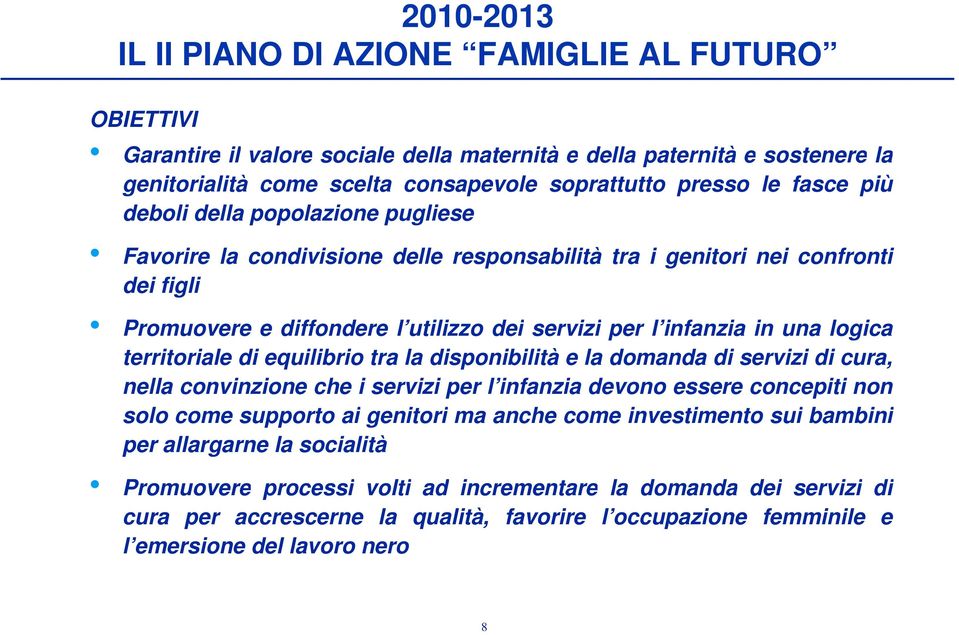 2010-2013
IL II PIANO DI AZIONE “FAMIGLIE AL FUTURO”

OBIETTIVI

• Garantire il valore sociale della maternità e della paternità e sostenere la genitorialità come scelta consapevole soprattutto presso le fasce più deboli della popolazione pugliese

• Favorire la condivisione delle responsabilità tra i genitori nei confronti dei figli

• Promuovere e diffondere l’utilizzo dei servizi per l’infanzia in una logica territoriale di equilibrio tra la disponibilità e la domanda di servizi di cura, nella convinzione che i servizi per l’infanzia devono essere concepiti non solo come supporto ai genitori ma anche come investimento sui bambini per allargarne la socialità

• Promuovere processi volti ad incrementare la domanda dei servizi di cura per accrescerne la qualità, favorire l’occupazione femminile e l’emersione del lavoro nero

8